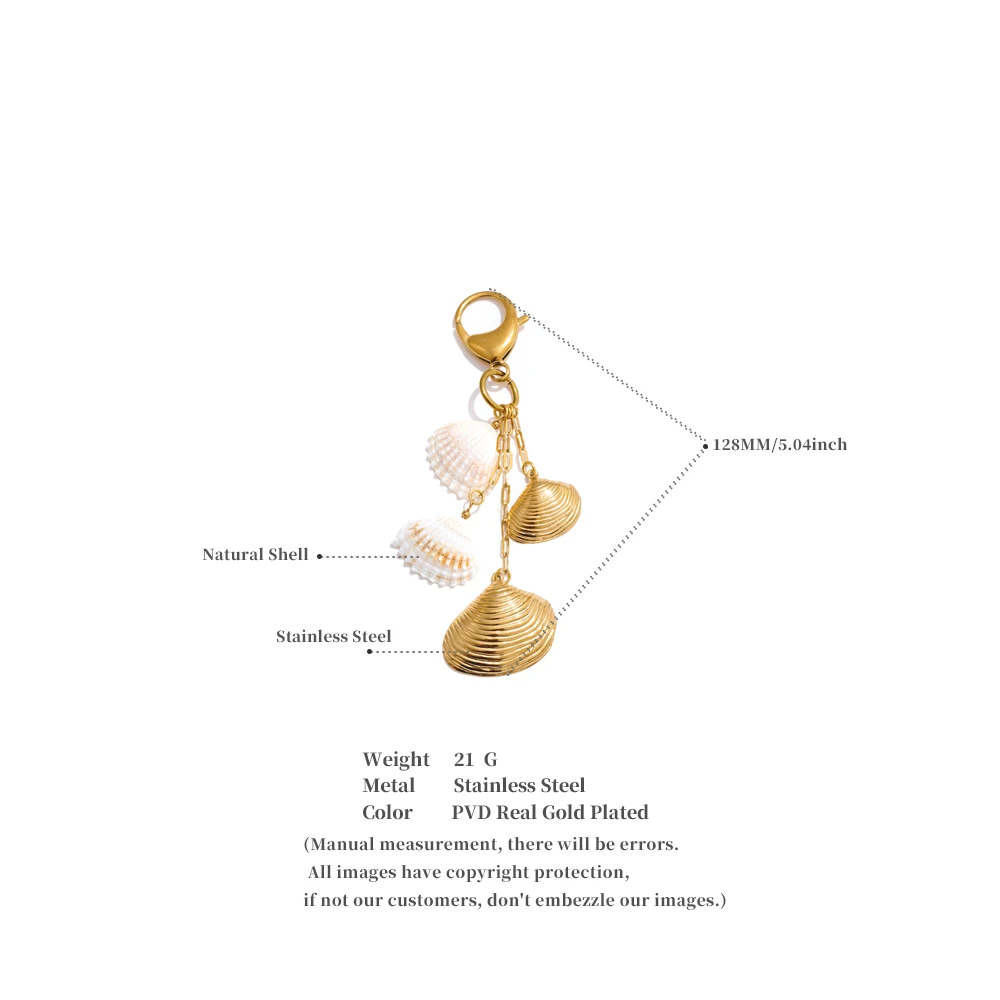 128MM/5.04inch

Natural Shell

Stainless Steel

Weight 21 G
Metal Stainless Steel
Color PVD Real Gold Plated

(Manual measurement, there will be errors.
All images have copyright protection,
if not our customers, don't embezzle our images.)